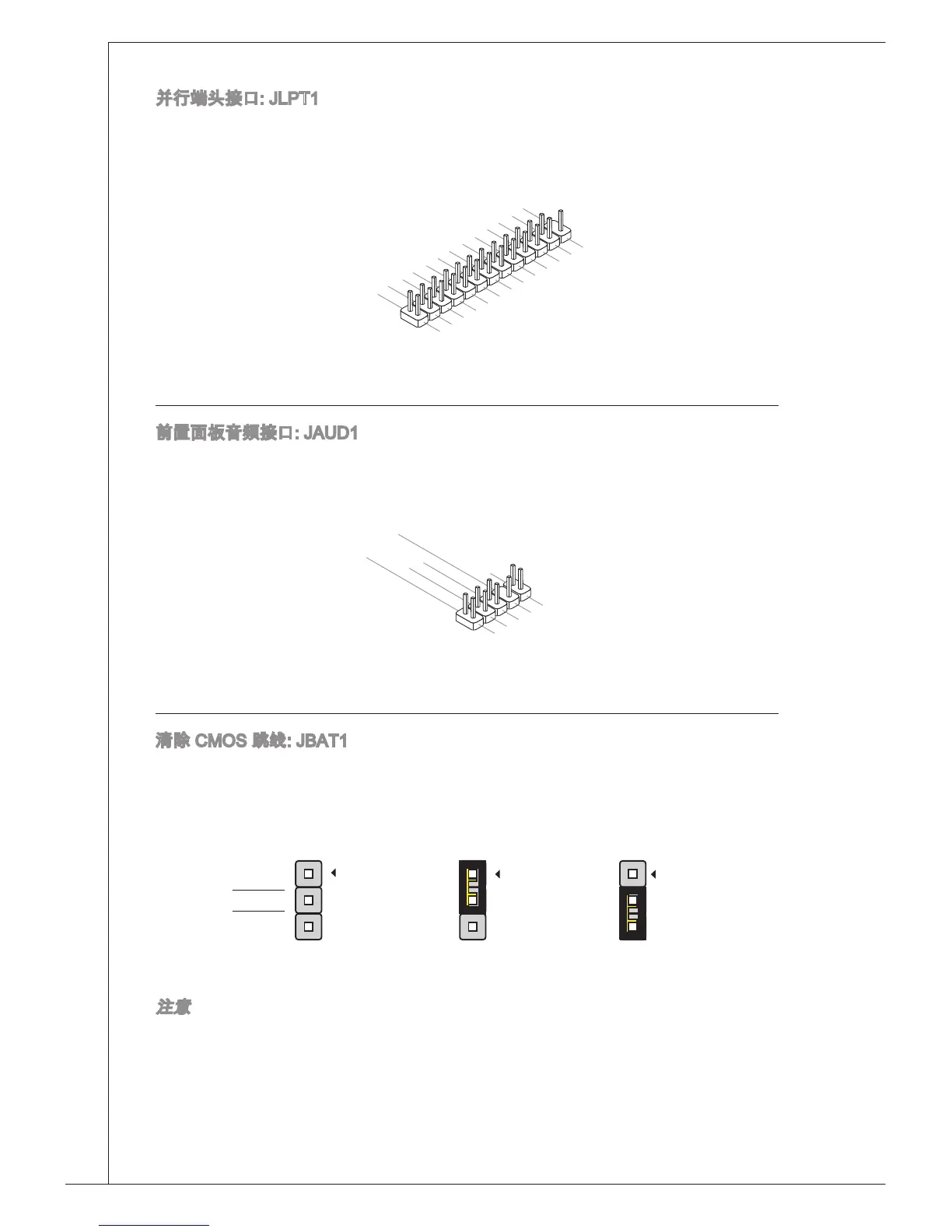 并行端头接口: JLPT1

前置面板音频接口: JAUD1

清除 CMOS 跳线: JBAT1

注意